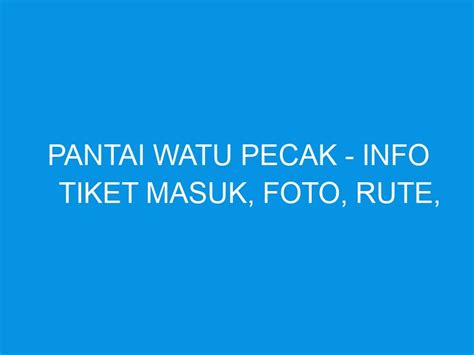 PANTAI WATU PECAK - INFO TIKET MASUK, FOTO, RUTE,